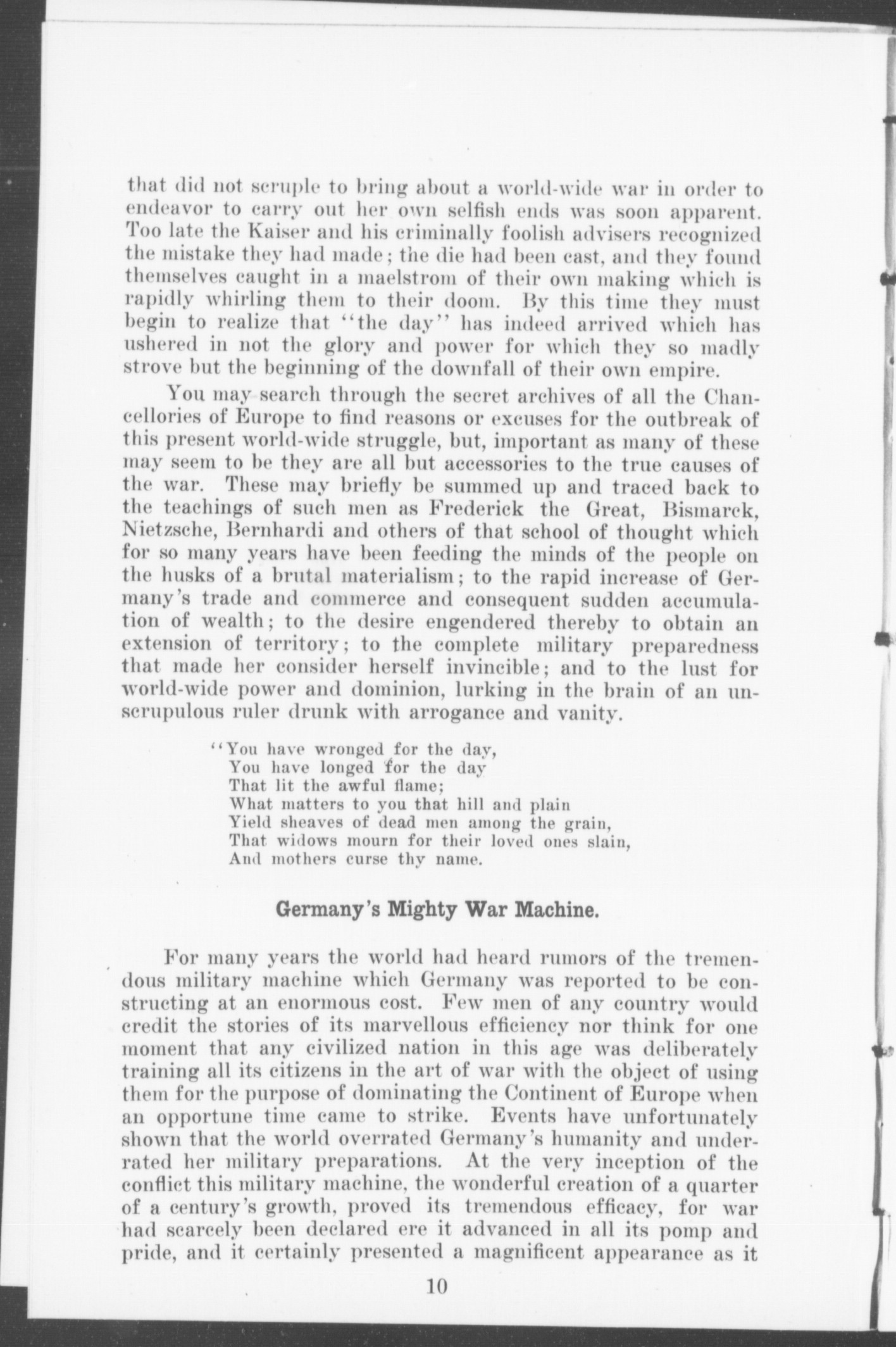 that did not scruple to bring about a world-wide war in order to endeavor to carry out her own selfish ends was soon apparent. Too late the Kaiser and his criminally foolish advisers recognized the mistake they had made; the die had been cast, and they found themselves caught in a maelstrom of their own making which is rapidly whirling them to their doom. By this time they must begin to realize that "the day" has indeed arrived which has ushered in not the glory and power for which they so madly strove but the beginning of the downfall of their own empire.

You may search through the secret archives of all the Chancellories of Europe to find reasons or excuses for the outbreak of this present world-wide struggle, but, important as many of these may seem to be they are all but accessories to the true causes of the war. These may briefly be summed up and traced back to the teachings of such men as Frederick the Great, Bismarck, Nietzsche, Bernhardi and others of that school of thought which for so many years have been feeding the minds of the people on the husks of a brutal materialism; to the rapid increase of Germany's trade and commerce and consequent sudden accumulation of wealth; to the desire engendered thereby to obtain an extension of territory; to the complete military preparedness that made her consider herself invincible; and to the lust for world-wide power and dominion, lurking in the brain of an unscrupulous ruler drunk with arrogance and vanity.

"You have wronged for the day,
You have longed for the day
That lit the awful flame;
What matters to you that hill and plain
Yield sheaves of dead men among the grain,
That widows mourn for their loved ones slain,
And mothers curse thy name.

Germany's Mighty War Machine.

For many years the world had heard rumors of the tremendous military machine which Germany was reported to be constructing at an enormous cost. Few men of any country would credit the stories of its marvellous efficiency nor think for one moment that any civilized nation in this age was deliberately training all its citizens in the art of war with the object of using them for the purpose of dominating the Continent of Europe when an opportune time came to strike. Events have unfortunately shown that the world overrated Germany's humanity and underrated her military preparations. At the very inception of the conflict this military machine, the wonderful creation of a quarter of a century's growth, proved its tremendous efficacy, for war had scarcely been declared ere it advanced in all its pomp and pride, and it certainly presented a magnificent appearance as it

10